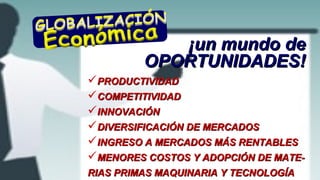 GLOBALIZACIÓN Económica

¡un mundo de OPORTUNIDADES!

✓ PRODUCTIVIDAD
✓ COMPETITIVIDAD
✓ INNOVACIÓN
✓ DIVERSIFICACIÓN DE MERCADOS
✓ INGRESO A MERCADOS MÁS RENTABLES
✓ MENORES COSTOS Y ADOPCIÓN DE MATERIAS PRIMAS MAQUINARIA Y TECNOLOGÍA